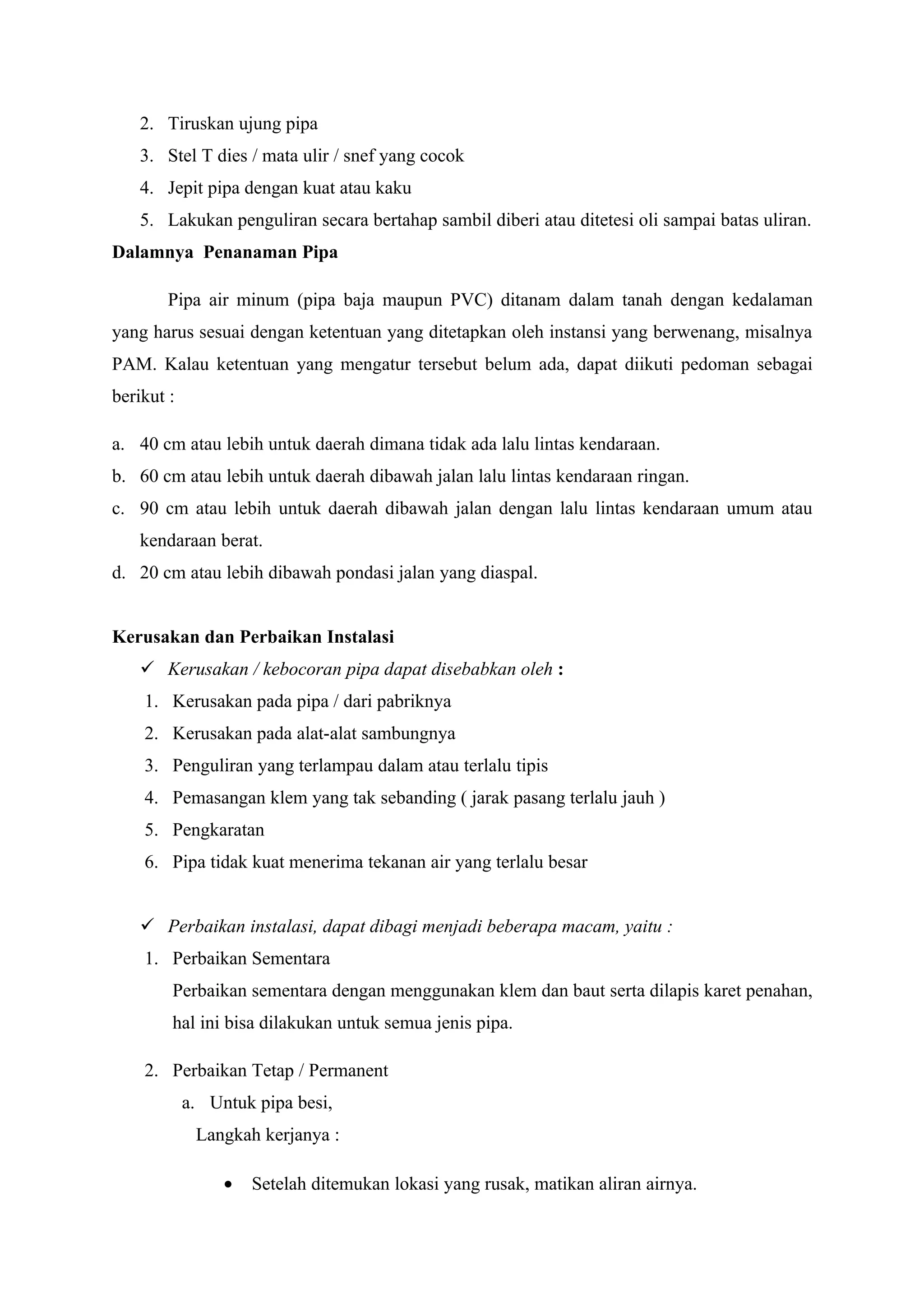 2. Tiruskan ujung pipa
3. Stel T dies / mata ulir / snef yang cocok
4. Jepit pipa dengan kuat atau kaku
5. Lakukan penguliran secara bertahap sambil diberi atau ditetesi oli sampai batas uliran.

Dalamnya Penanaman Pipa

Pipa air minum (pipa baja maupun PVC) ditanam dalam tanah dengan kedalaman yang harus sesuai dengan ketentuan yang ditetapkan oleh instansi yang berwenang, misalnya PAM. Kalau ketentuan yang mengatur tersebut belum ada, dapat diikuti pedoman sebagai berikut :

a. 40 cm atau lebih untuk daerah dimana tidak ada lalu lintas kendaraan.
b. 60 cm atau lebih untuk daerah dibawah jalan lalu lintas kendaraan ringan.
c. 90 cm atau lebih untuk daerah dibawah jalan dengan lalu lintas kendaraan umum atau kendaraan berat.
d. 20 cm atau lebih dibawah pondasi jalan yang diaspal.

Kerusakan dan Perbaikan Instalasi

✓ Kerusakan / kebocoran pipa dapat disebabkan oleh :
1. Kerusakan pada pipa / dari pabriknya
2. Kerusakan pada alat-alat sambungnya
3. Penguliran yang terlampau dalam atau terlalu tipis
4. Pemasangan klem yang tak sebanding ( jarak pasang terlalu jauh )
5. Pengkaratan
6. Pipa tidak kuat menerima tekanan air yang terlalu besar

✓ Perbaikan instalasi, dapat dibagi menjadi beberapa macam, yaitu :
1. Perbaikan Sementara
Perbaikan sementara dengan menggunakan klem dan baut serta dilapis karet penahan, hal ini bisa dilakukan untuk semua jenis pipa.

2. Perbaikan Tetap / Permanent
a. Untuk pipa besi,
Langkah kerjanya :

• Setelah ditemukan lokasi yang rusak, matikan aliran airnya.